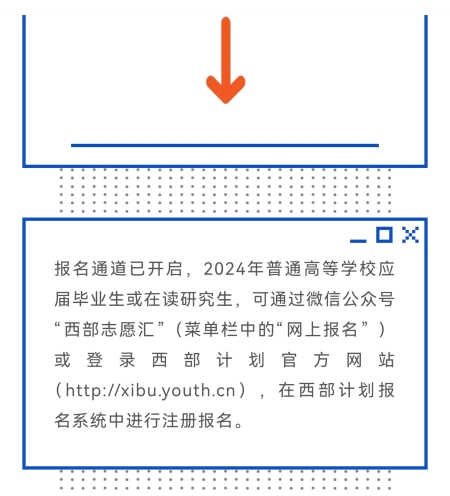 报名通道已开启，2024年普通高等学校应届毕业生或在读研究生，可通过微信公众号“西部志愿汇”（菜单栏中的“网上报名”）或登录西部计划官方网站（http://xibu.youth.cn），在西部计划报名系统中进行注册报名。